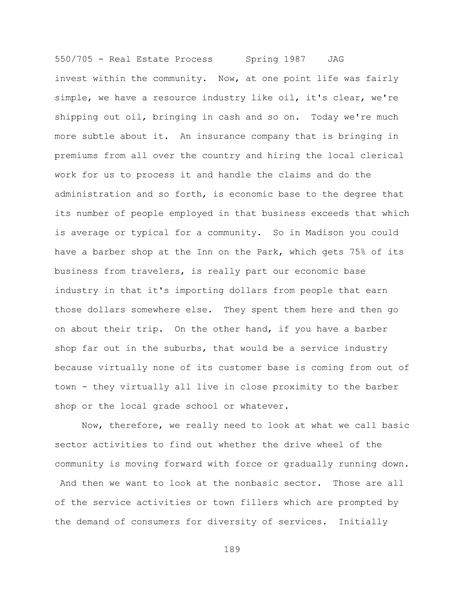 550/705 - Real Estate Process Spring 1987 JAG

invest within the community. Now, at one point life was fairly simple, we have a resource industry like oil, it's clear, we're shipping out oil, bringing in cash and so on. Today we're much more subtle about it. An insurance company that is bringing in premiums from all over the country and hiring the local clerical work for us to process it and handle the claims and do the administration and so forth, is economic base to the degree that its number of people employed in that business exceeds that which is average or typical for a community. So in Madison you could have a barber shop at the Inn on the Park, which gets 75% of its business from travelers, is really part our economic base industry in that it's importing dollars from people that earn those dollars somewhere else. They spent them here and then go on about their trip. On the other hand, if you have a barber shop far out in the suburbs, that would be a service industry because virtually none of its customer base is coming from out of town - they virtually all live in close proximity to the barber shop or the local grade school or whatever.

Now, therefore, we really need to look at what we call basic sector activities to find out whether the drive wheel of the community is moving forward with force or gradually running down. And then we want to look at the nonbasic sector. Those are all of the service activities or town fillers which are prompted by the demand of consumers for diversity of services. Initially

189